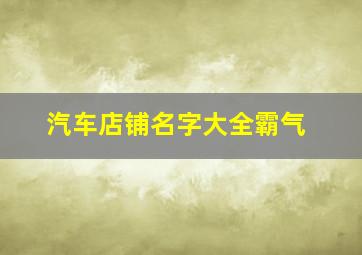 汽车店铺名字大全霸气